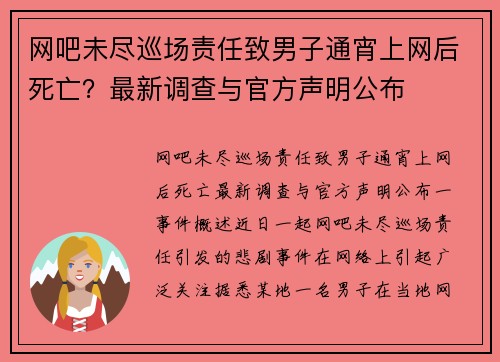 网吧未尽巡场责任致男子通宵上网后死亡？最新调查与官方声明公布

网吧未尽巡场责任致男子通宵上网后死亡最新调查与官方声明公布一事件概述近日一起网吧未尽巡场责任引发的悲剧事件在网络上引起广泛关注据悉某地一名男子在当地网